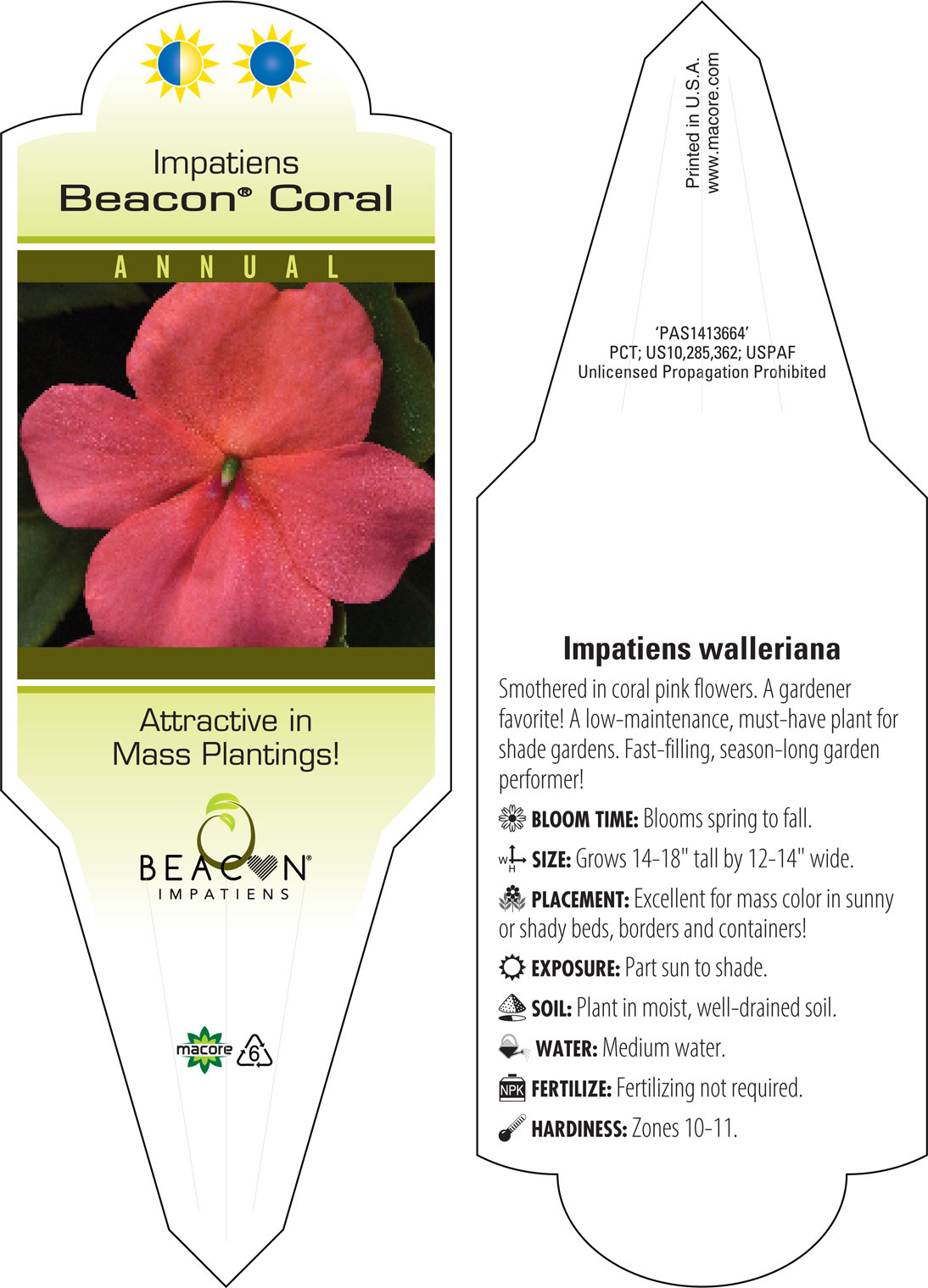 Impatiens
Beacon® Coral

ANNUAL

Attractive in Mass Plantings!

BEACON®
IMPATIENS

macore 6

Printed in U.S.A.
www.macore.com

'PAS1413664'
PCT; US10,285,362; USPAF
Unlicensed Propagation Prohibited

Impatiens walleriana

Smothered in coral pink flowers. A gardener favorite! A low-maintenance, must-have plant for shade gardens. Fast-filling, season-long garden performer!

BLOOM TIME: Blooms spring to fall.

W H SIZE: Grows 14-18" tall by 12-14" wide.

PLACEMENT: Excellent for mass color in sunny or shady beds, borders and containers!

EXPOSURE: Part sun to shade.

SOIL: Plant in moist, well-drained soil.

WATER: Medium water.

NPK FERTILIZE: Fertilizing not required.

HARDINESS: Zones 10-11.